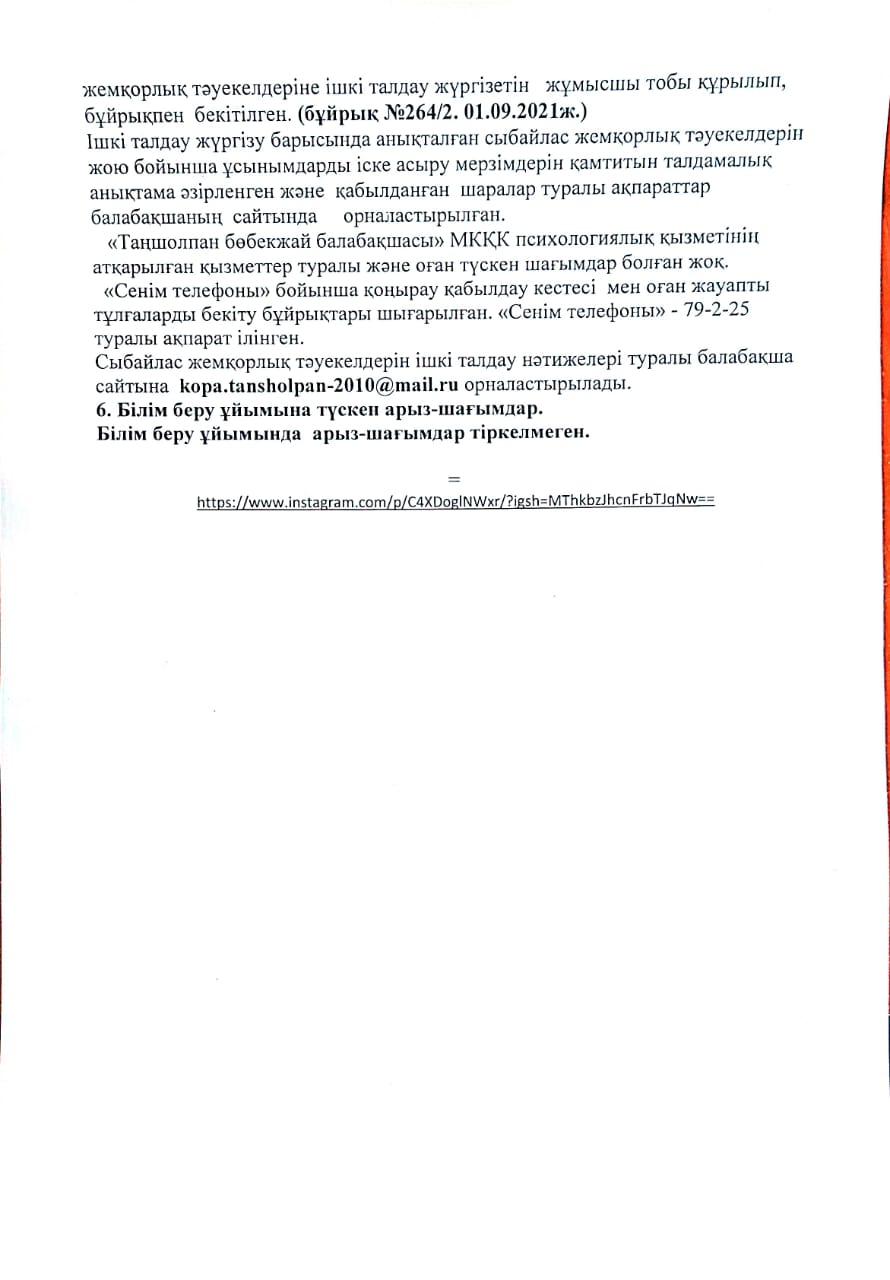 жемқорлық тәуекелдеріне ішкі талдау жүргізетін жұмысшы тобы құрылып, бұйрықпен бекітілген. **(бұйрық №264/2. 01.09.2021ж.)**
Ішкі талдау жүргізу барысында анықталған сыбайлас жемқорлық тәуекелдерін жою бойынша ұсынымдарды іске асыру мерзімдерін қамтитын талдамалық анықтама әзірленген және қабылданған шаралар туралы ақпараттар балабақшаның сайтында орналастырылған.

«Таңшолпан бөбекжай балабақшасы» МКҚК психологиялық қызметінің атқарылған қызметтер туралы және оған түскен шағымдар болған жоқ.

«Сенім телефоны» бойынша қоңырау қабылдау кестесі мен оған жауапты тұлғаларды бекіту бұйрықтары шығарылған. «Сенім телефоны» - 79-2-25 туралы ақпарат ілінген.
Сыбайлас жемқорлық тәуекелдерін ішкі талдау нәтижелері туралы балабақша сайтына **kopa.tansholpan-2010@mail.ru** орналастырылады.
**6. Білім беру ұйымына түскен арыз-шағымдар.**
**Білім беру ұйымында арыз-шағымдар тіркелмеген.**

=
https://www.instagram.com/p/C4XDoglNWxr/?igsh=MThkbzJhcnFrbTJqNw==